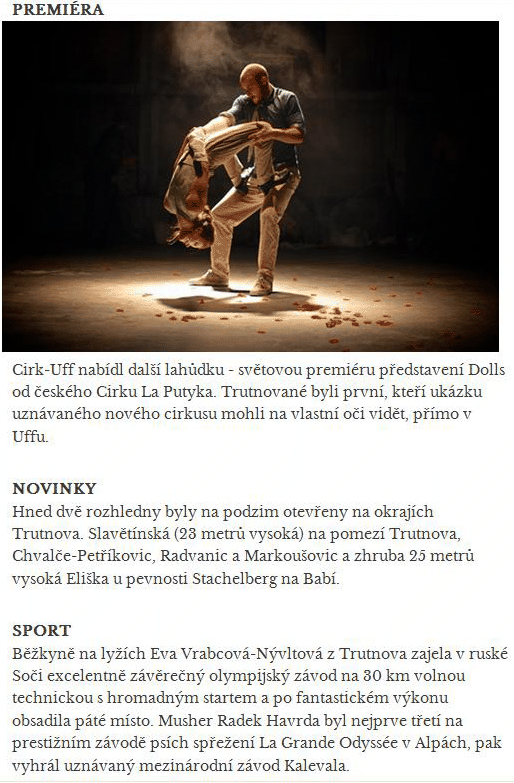 PREMIÉRA

Cirk-Uff nabídl další lahůdku - světovou premiéru představení Dolls od českého Cirku La Putyka. Trutnované byli první, kteří ukázku uznávaného nového cirkusu mohli na vlastní oči vidět, přímo v Uffu.

NOVINKY

Hned dvě rozhledny byly na podzim otevřeny na okrajích Trutnova. Slavětínská (23 metrů vysoká) na pomezí Trutnova, Chvalče-Petříkovic, Radvanic a Markoušovic a zhruba 25 metrů vysoká Eliška u pevnosti Stachelberg na Babí.

SPORT

Běžkyně na lyžích Eva Vrabcová-Nývltová z Trutnova zajela v ruské Soči excelentně závěrečný olympijský závod na 30 km volnou technickou s hromadným startem a po fantastickém výkonu obsadila páté místo. Musher Radek Havrda byl nejprve třetí na prestižním závodě psích spřežení La Grande Odyssée v Alpách, pak vyhrál uznávaný mezinárodní závod Kalevala.